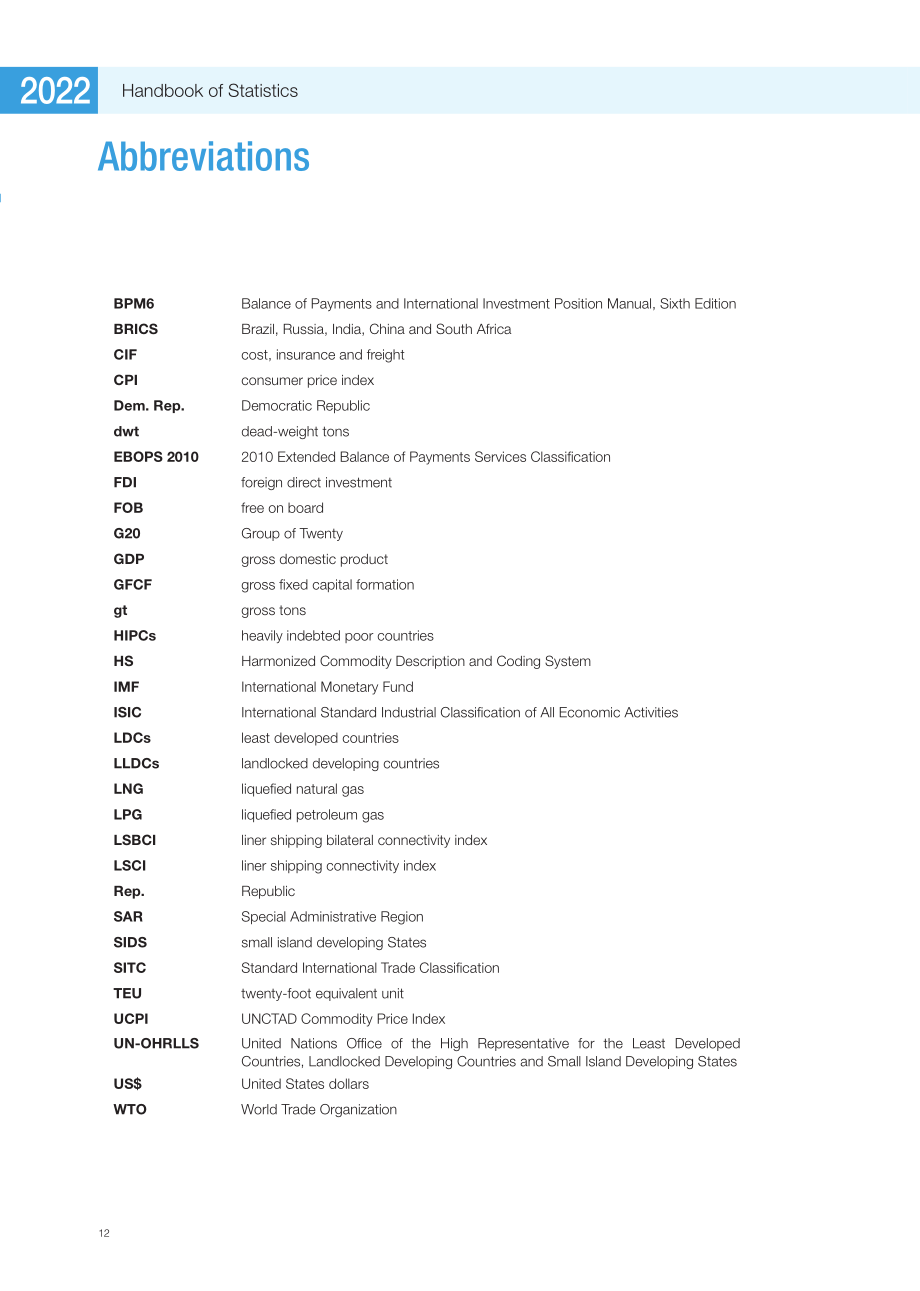 2022 Handbook of Statistics

Abbreviations

| | |
|---|---|
| BPM6 | Balance of Payments and International Investment Position Manual, Sixth Edition |
| BRICS | Brazil, Russia, India, China and South Africa |
| CIF | cost, insurance and freight |
| CPI | consumer price index |
| Dem. Rep. | Democratic Republic |
| dwt | dead-weight tons |
| EBOPS 2010 | 2010 Extended Balance of Payments Services Classification |
| FDI | foreign direct investment |
| FOB | free on board |
| G20 | Group of Twenty |
| GDP | gross domestic product |
| GFCF | gross fixed capital formation |
| gt | gross tons |
| HIPCs | heavily indebted poor countries |
| HS | Harmonized Commodity Description and Coding System |
| IMF | International Monetary Fund |
| ISIC | International Standard Industrial Classification of All Economic Activities |
| LDCs | least developed countries |
| LLDCs | landlocked developing countries |
| LNG | liquefied natural gas |
| LPG | liquefied petroleum gas |
| LSBCI | liner shipping bilateral connectivity index |
| LSCI | liner shipping connectivity index |
| Rep. | Republic |
| SAR | Special Administrative Region |
| SIDS | small island developing States |
| SITC | Standard International Trade Classification |
| TEU | twenty-foot equivalent unit |
| UCPI | UNCTAD Commodity Price Index |
| UN-OHRLLS | United Nations Office of the High Representative for the Least Developed Countries, Landlocked Developing Countries and Small Island Developing States |
| US$ | United States dollars |
| WTO | World Trade Organization |

12